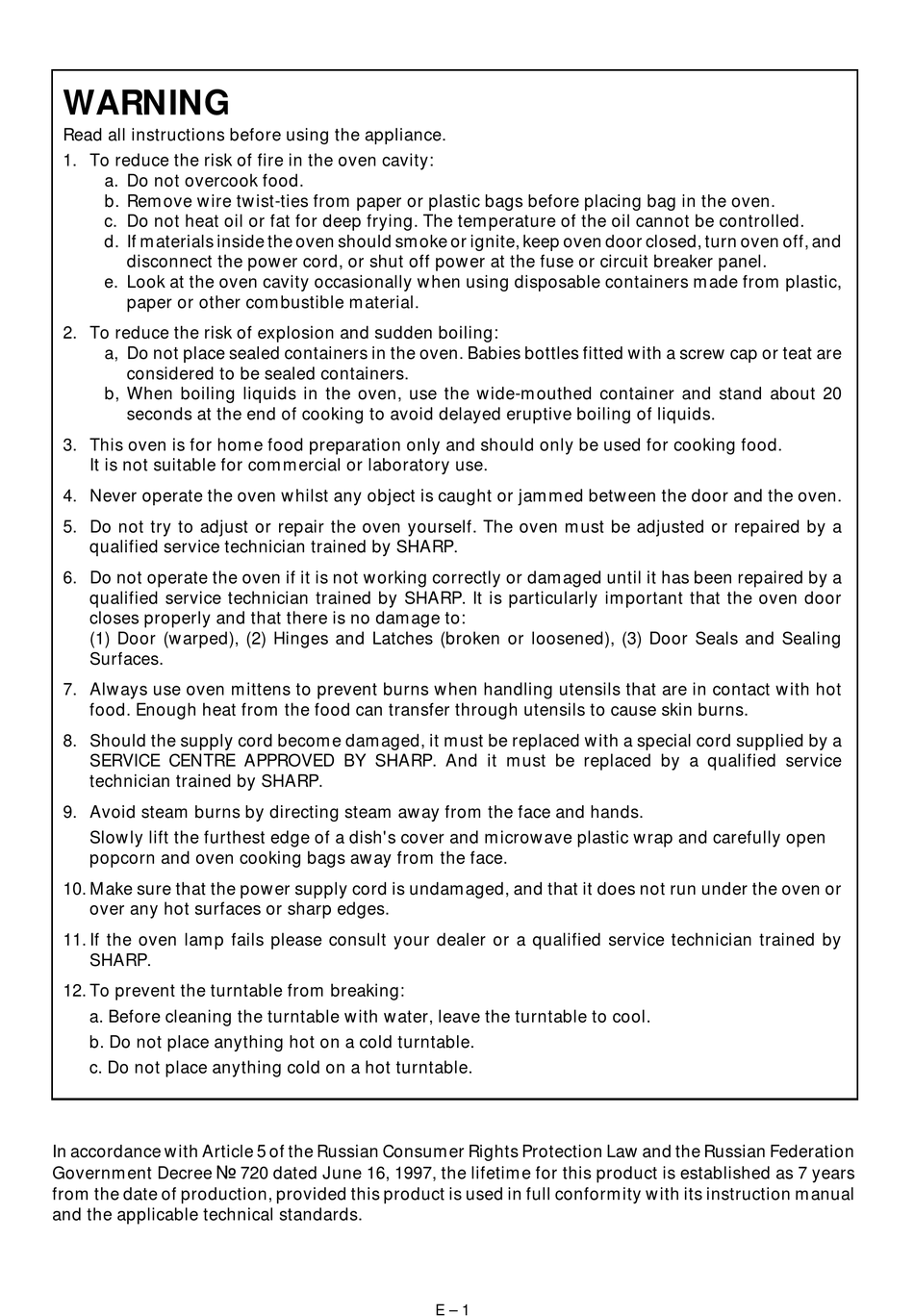 WARNING

Read all instructions before using the appliance.

1. To reduce the risk of fire in the oven cavity:
a. Do not overcook food.
b. Remove wire twist-ties from paper or plastic bags before placing bag in the oven.
c. Do not heat oil or fat for deep frying. The temperature of the oil cannot be controlled.
d. If materials inside the oven should smoke or ignite, keep oven door closed, turn oven off, and disconnect the power cord, or shut off power at the fuse or circuit breaker panel.
e. Look at the oven cavity occasionally when using disposable containers made from plastic, paper or other combustible material.

2. To reduce the risk of explosion and sudden boiling:
a, Do not place sealed containers in the oven. Babies bottles fitted with a screw cap or teat are considered to be sealed containers.
b, When boiling liquids in the oven, use the wide-mouthed container and stand about 20 seconds at the end of cooking to avoid delayed eruptive boiling of liquids.

3. This oven is for home food preparation only and should only be used for cooking food. It is not suitable for commercial or laboratory use.

4. Never operate the oven whilst any object is caught or jammed between the door and the oven.

5. Do not try to adjust or repair the oven yourself. The oven must be adjusted or repaired by a qualified service technician trained by SHARP.

6. Do not operate the oven if it is not working correctly or damaged until it has been repaired by a qualified service technician trained by SHARP. It is particularly important that the oven door closes properly and that there is no damage to:
(1) Door (warped), (2) Hinges and Latches (broken or loosened), (3) Door Seals and Sealing Surfaces.

7. Always use oven mittens to prevent burns when handling utensils that are in contact with hot food. Enough heat from the food can transfer through utensils to cause skin burns.

8. Should the supply cord become damaged, it must be replaced with a special cord supplied by a SERVICE CENTRE APPROVED BY SHARP. And it must be replaced by a qualified service technician trained by SHARP.

9. Avoid steam burns by directing steam away from the face and hands.
Slowly lift the furthest edge of a dish's cover and microwave plastic wrap and carefully open popcorn and oven cooking bags away from the face.

10. Make sure that the power supply cord is undamaged, and that it does not run under the oven or over any hot surfaces or sharp edges.

11. If the oven lamp fails please consult your dealer or a qualified service technician trained by SHARP.

12. To prevent the turntable from breaking:
a. Before cleaning the turntable with water, leave the turntable to cool.
b. Do not place anything hot on a cold turntable.
c. Do not place anything cold on a hot turntable.

In accordance with Article 5 of the Russian Consumer Rights Protection Law and the Russian Federation Government Decree № 720 dated June 16, 1997, the lifetime for this product is established as 7 years from the date of production, provided this product is used in full conformity with its instruction manual and the applicable technical standards.

E – 1